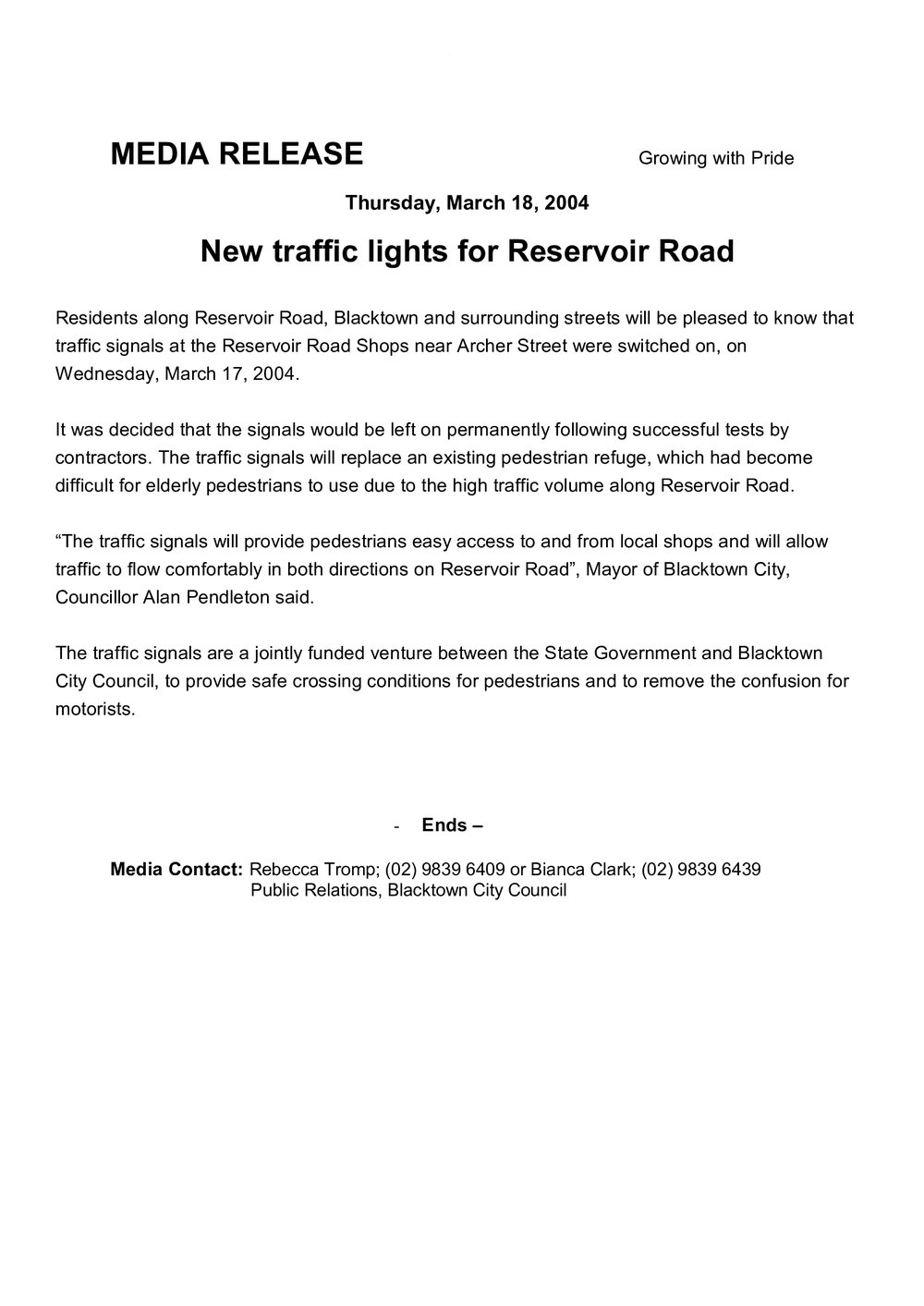 MEDIA RELEASE

Growing with Pride

Thursday, March 18, 2004

New traffic lights for Reservoir Road

Residents along Reservoir Road, Blacktown and surrounding streets will be pleased to know that traffic signals at the Reservoir Road Shops near Archer Street were switched on, on Wednesday, March 17, 2004.

It was decided that the signals would be left on permanently following successful tests by contractors. The traffic signals will replace an existing pedestrian refuge, which had become difficult for elderly pedestrians to use due to the high traffic volume along Reservoir Road.

“The traffic signals will provide pedestrians easy access to and from local shops and will allow traffic to flow comfortably in both directions on Reservoir Road”, Mayor of Blacktown City, Councillor Alan Pendleton said.

The traffic signals are a jointly funded venture between the State Government and Blacktown City Council, to provide safe crossing conditions for pedestrians and to remove the confusion for motorists.

- Ends –

Media Contact: Rebecca Tromp; (02) 9839 6409 or Bianca Clark; (02) 9839 6439
Public Relations, Blacktown City Council